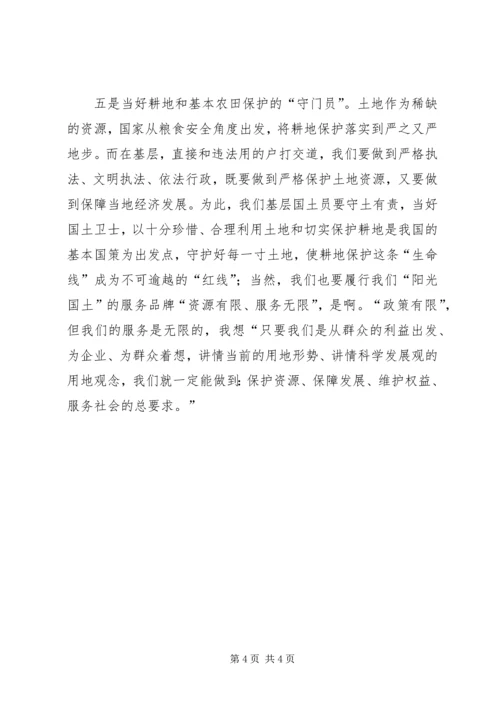 五是当好耕地和基本农田保护的“守门员”。土地作为稀缺的资源，国家从粮食安全角度出发，将耕地保护落实到严之又严地步。而在基层，直接和违法用的户打交道，我们要做到严格执法、文明执法、依法行政，既要做到严格保护土地资源，又要做到保障当地经济发展。为此，我们基层国土员要守土有责，当好国土卫士，以十分珍惜、合理利用土地和切实保护耕地是我国的基本国策为出发点，守护好每一寸土地，使耕地保护这条“生命线”成为不可逾越的“红线”；当然，我们也要履行我们“阳光国土”的服务品牌“资源有限、服务无限”，是啊。“政策有限”，但我们的服务是无限的，我想“只要我们是从群众的利益出发、为企业、为群众着想，讲情当前的用地形势、讲情科学发展观的用地观念，我们就一定能做到：保护资源、保障发展、维护权益、服务社会的总要求。”

第 4 页 共 4 页